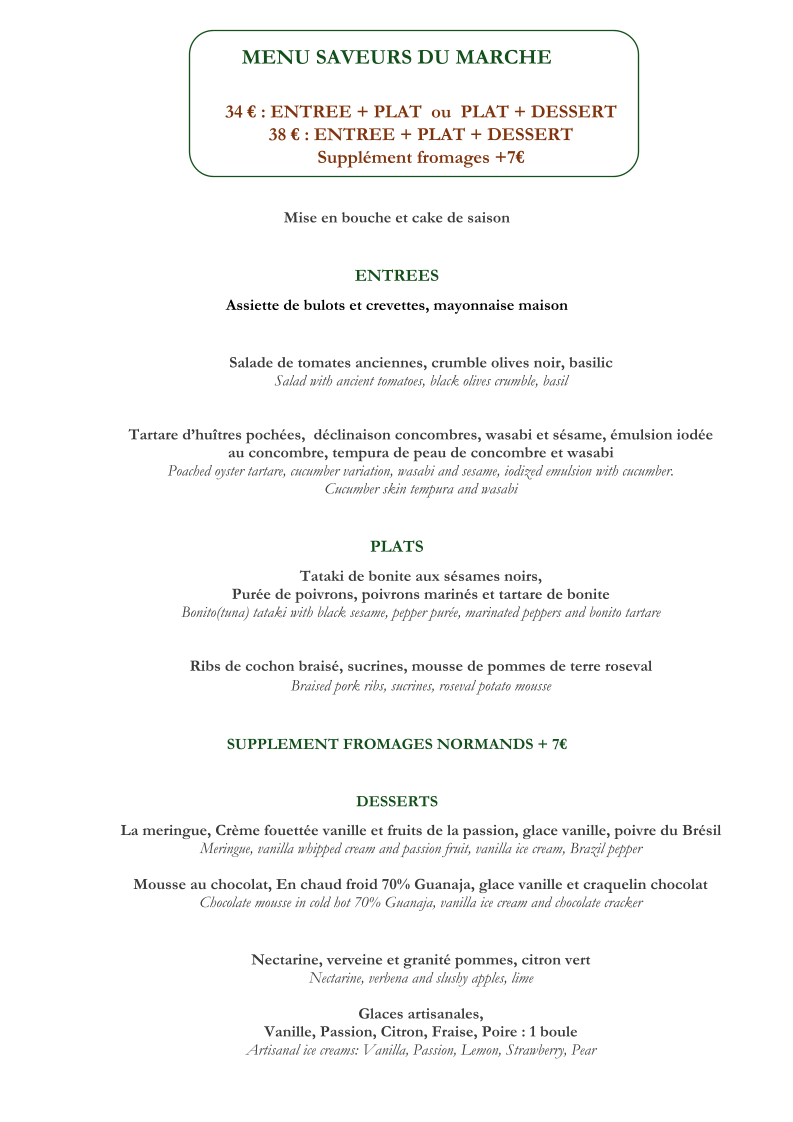 MENU SAVEURS DU MARCHE

34 € : ENTREE + PLAT ou PLAT + DESSERT
38 € : ENTREE + PLAT + DESSERT
Supplément fromages +7€

Mise en bouche et cake de saison

ENTREES

Assiette de bulots et crevettes, mayonnaise maison

Salade de tomates anciennes, crumble olives noir, basilic
Salad with ancient tomatoes, black olives crumble, basil

Tartare d'huîtres pochées, déclinaison concombres, wasabi et sésame, émulsion iodée au concombre, tempura de peau de concombre et wasabi
Poached oyster tartare, cucumber variation, wasabi and sesame, iodized emulsion with cucumber. Cucumber skin tempura and wasabi

PLATS

Tataki de bonite aux sésames noirs,
Purée de poivrons, poivrons marinés et tartare de bonite
Bonito(tuna) tataki with black sesame, pepper purée, marinated peppers and bonito tartare

Ribs de cochon braisé, sucrines, mousse de pommes de terre roseval
Braised pork ribs, sucrines, roseval potato mousse

SUPPLEMENT FROMAGES NORMANDS + 7€

DESSERTS

La meringue, Crème fouettée vanille et fruits de la passion, glace vanille, poivre du Brésil
Meringue, vanilla whipped cream and passion fruit, vanilla ice cream, Brazil pepper

Mousse au chocolat, En chaud froid 70% Guanaja, glace vanille et craquelin chocolat
Chocolate mousse in cold hot 70% Guanaja, vanilla ice cream and chocolate cracker

Nectarine, verveine et granité pommes, citron vert
Nectarine, verbena and slushy apples, lime

Glaces artisanales,
Vanille, Passion, Citron, Fraise, Poire : 1 boule
Artisanal ice creams: Vanilla, Passion, Lemon, Strawberry, Pear